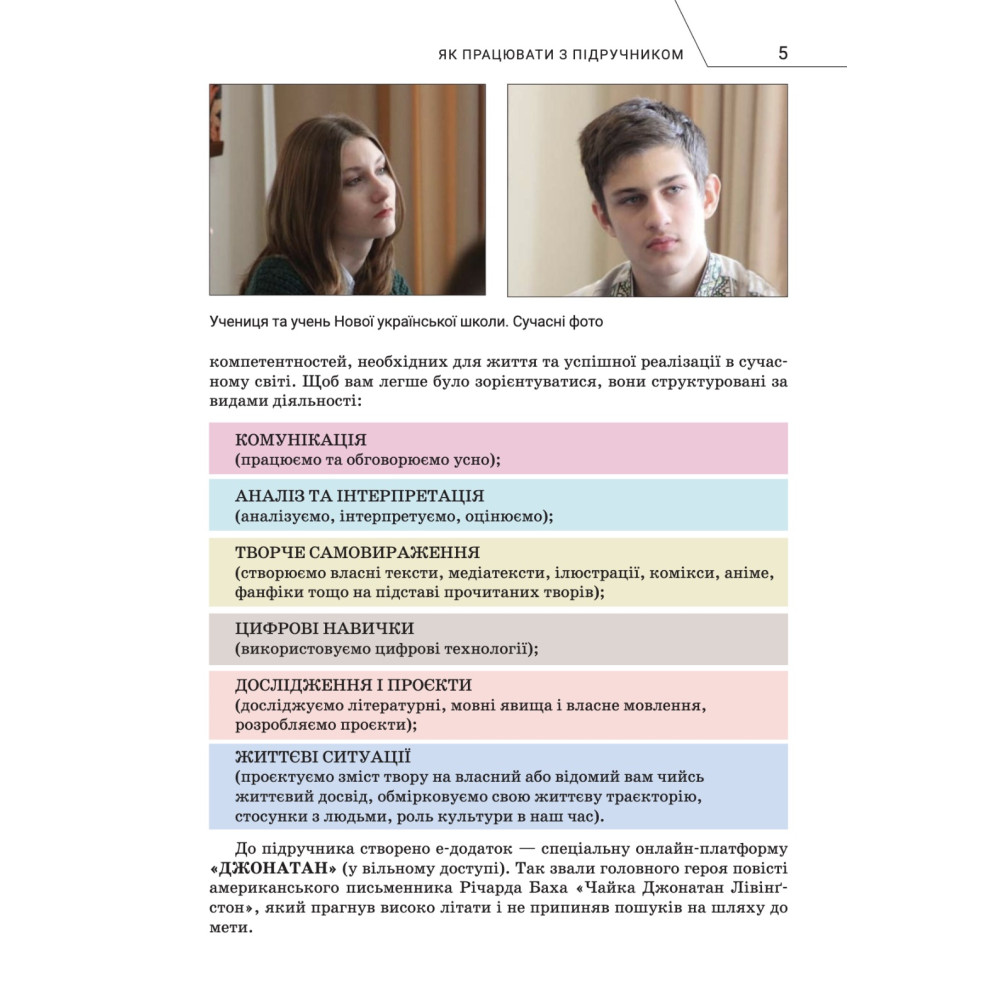 ЯК ПРАЦЮВАТИ З ПІДРУЧНИКОМ 5

Учениця та учень Нової української школи. Сучасні фото

компетентностей, необхідних для життя та успішної реалізації в сучасному світі. Щоб вам легше було зорієнтуватися, вони структуровані за видами діяльності:

КОМУНІКАЦІЯ
(працюємо та обговорюємо усно);

АНАЛІЗ ТА ІНТЕРПРЕТАЦІЯ
(аналізуємо, інтерпретуємо, оцінюємо);

ТВОРЧЕ САМОВИРАЖЕННЯ
(створюємо власні тексти, медіатексти, ілюстрації, комікси, аніме, фанфіки тощо на підставі прочитаних творів);

ЦИФРОВІ НАВИЧКИ
(використовуємо цифрові технології);

ДОСЛІДЖЕННЯ І ПРОЄКТИ
(досліджуємо літературні, мовні явища і власне мовлення, розробляємо проєкти);

ЖИТТЄВІ СИТУАЦІЇ
(проєктуємо зміст твору на власний або відомий вам чийсь життєвий досвід, обмірковуємо свою життєву траєкторію, стосунки з людьми, роль культури в наш час).

До підручника створено е-додаток — спеціальну онлайн-платформу «ДЖОНАТАН» (у вільному доступі). Так звали головного героя повісті американського письменника Річарда Баха «Чайка Джонатан Лівінґстон», який прагнув високо літати і не припиняв пошуків на шляху до мети.